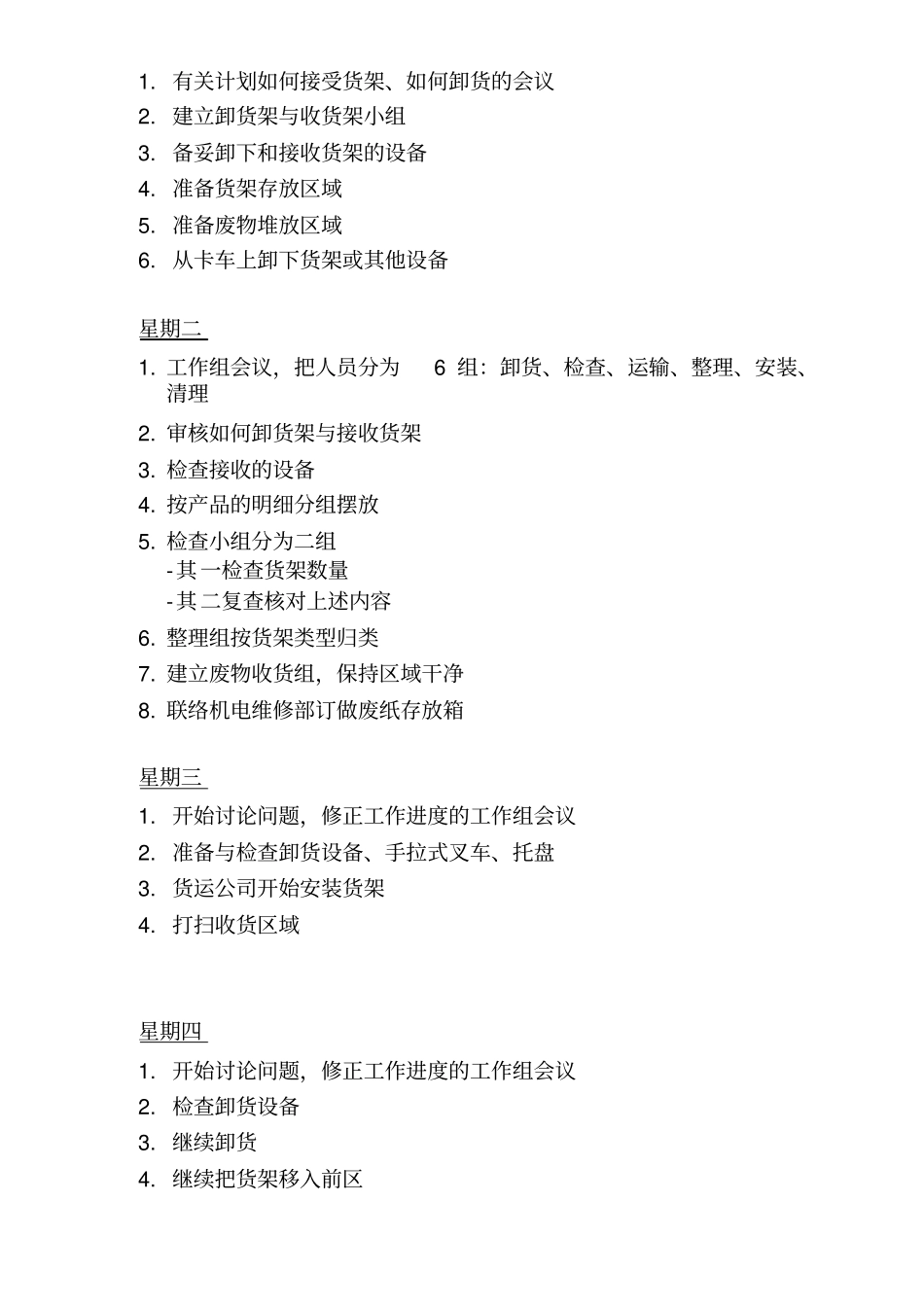 1. 有关计划如何接受货架、如何卸货的会议
2. 建立卸货架与收货架小组
3. 备妥卸下和接收货架的设备
4. 准备货架存放区域
5. 准备废物堆放区域
6. 从卡车上卸下货架或其他设备

星期二

1. 工作组会议，把人员分为 6 组：卸货、检查、运输、整理、安装、清理
2. 审核如何卸货架与接收货架
3. 检查接收的设备
4. 按产品的明细分组摆放
5. 检查小组分为二组
-其一检查货架数量
-其二复查核对上述内容
6. 整理组按货架类型归类
7. 建立废物收货组，保持区域干净
8. 联络机电维修部订做废纸存放箱

星期三

1. 开始讨论问题，修正工作进度的工作组会议
2. 准备与检查卸货设备、手拉式叉车、托盘
3. 货运公司开始安装货架
4. 打扫收货区域

星期四

1. 开始讨论问题，修正工作进度的工作组会议
2. 检查卸货设备
3. 继续卸货
4. 继续把货架移入前区